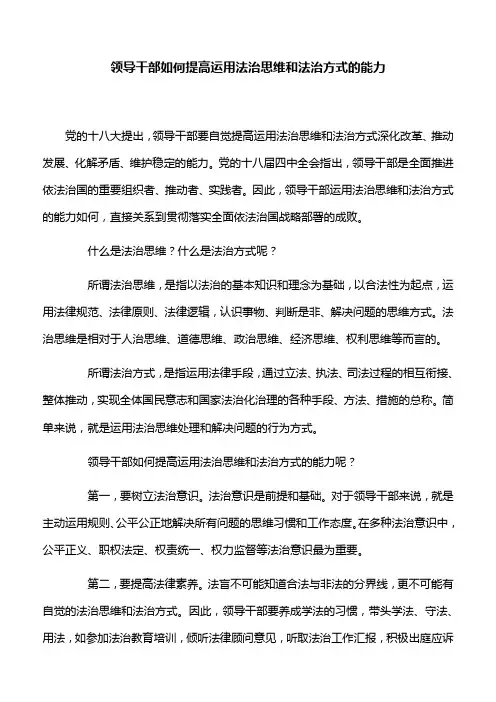 领导干部如何提高运用法治思维和法治方式的能力

党的十八大提出，领导干部要自觉提高运用法治思维和法治方式深化改革、推动发展、化解矛盾、维护稳定的能力。党的十八届四中全会指出，领导干部是全面推进依法治国的重要组织者、推动者、实践者。因此，领导干部运用法治思维和法治方式的能力如何，直接关系到贯彻落实全面依法治国战略部署的成败。

什么是法治思维？什么是法治方式呢？

所谓法治思维，是指以法治的基本知识和理念为基础，以合法性为起点，运用法律规范、法律原则、法律逻辑，认识事物、判断是非、解决问题的思维方式。法治思维是相对于人治思维、道德思维、政治思维、经济思维、权利思维等而言的。

所谓法治方式，是指运用法律手段，通过立法、执法、司法过程的相互衔接、整体推动，实现全体国民意志和国家法治化治理的各种手段、方法、措施的总称。简单来说，就是运用法治思维处理和解决问题的行为方式。

领导干部如何提高运用法治思维和法治方式的能力呢？

第一，要树立法治意识。法治意识是前提和基础。对于领导干部来说，就是主动运用规则、公平公正地解决所有问题的思维习惯和工作态度。在多种法治意识中，公平正义、职权法定、权责统一、权力监督等法治意识最为重要。

第二，要提高法律素养。法盲不可能知道合法与非法的分界线，更不可能有自觉的法治思维和法治方式。因此，领导干部要养成学法的习惯，带头学法、守法、用法，如参加法治教育培训，倾听法律顾问意见，听取法治工作汇报，积极出庭应诉